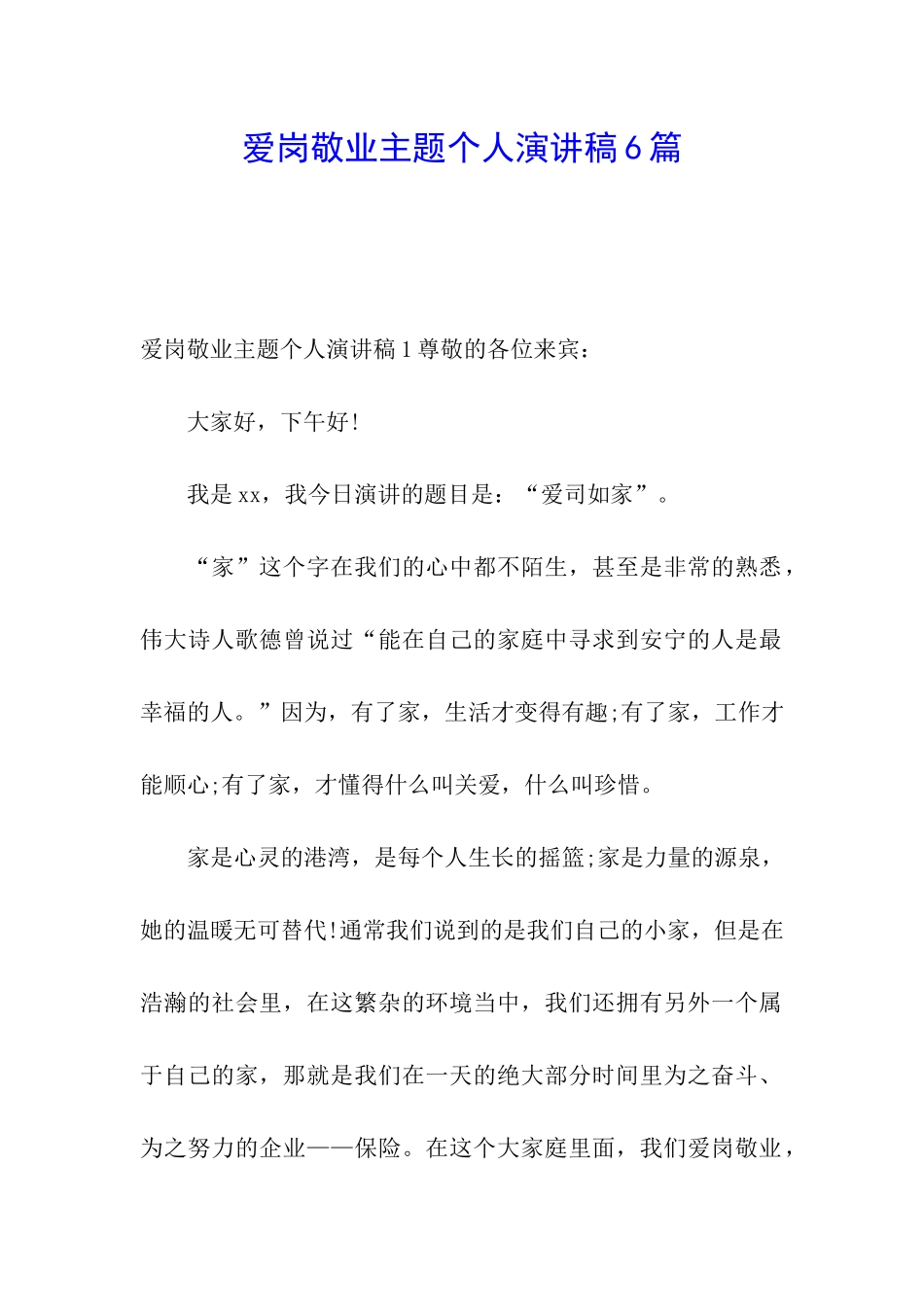 爱岗敬业主题个人演讲稿6篇

爱岗敬业主题个人演讲稿1尊敬的各位来宾：

大家好，下午好!

我是xx，我今日演讲的题目是：“爱司如家”。

“家”这个字在我们的心中都不陌生，甚至是非常的熟悉，伟大诗人歌德曾说过“能在自己的家庭中寻求到安宁的人是最幸福的人。”因为，有了家，生活才变得有趣;有了家，工作才能顺心;有了家，才懂得什么叫关爱，什么叫珍惜。

家是心灵的港湾，是每个人生长的摇篮;家是力量的源泉，她的温暖无可替代!通常我们说到的是我们自己的小家，但是在浩瀚的社会里，在这繁杂的环境当中，我们还拥有另外一个属于自己的家，那就是我们在一天的绝大部分时间里为之奋斗、为之努力的企业——保险。在这个大家庭里面，我们爱岗敬业，